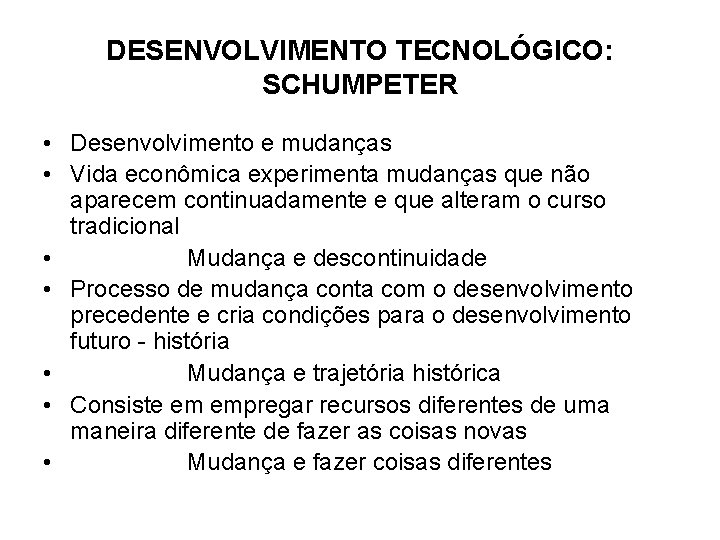 DESENVOLVIMENTO TECNOLÓGICO: SCHUMPETER

• Desenvolvimento e mudanças
• Vida econômica experimenta mudanças que não aparecem continuadamente e que alteram o curso tradicional
• Mudança e descontinuidade
• Processo de mudança conta com o desenvolvimento precedente e cria condições para o desenvolvimento futuro - história
• Mudança e trajetória histórica
• Consiste em empregar recursos diferentes de uma maneira diferente de fazer as coisas novas
• Mudança e fazer coisas diferentes